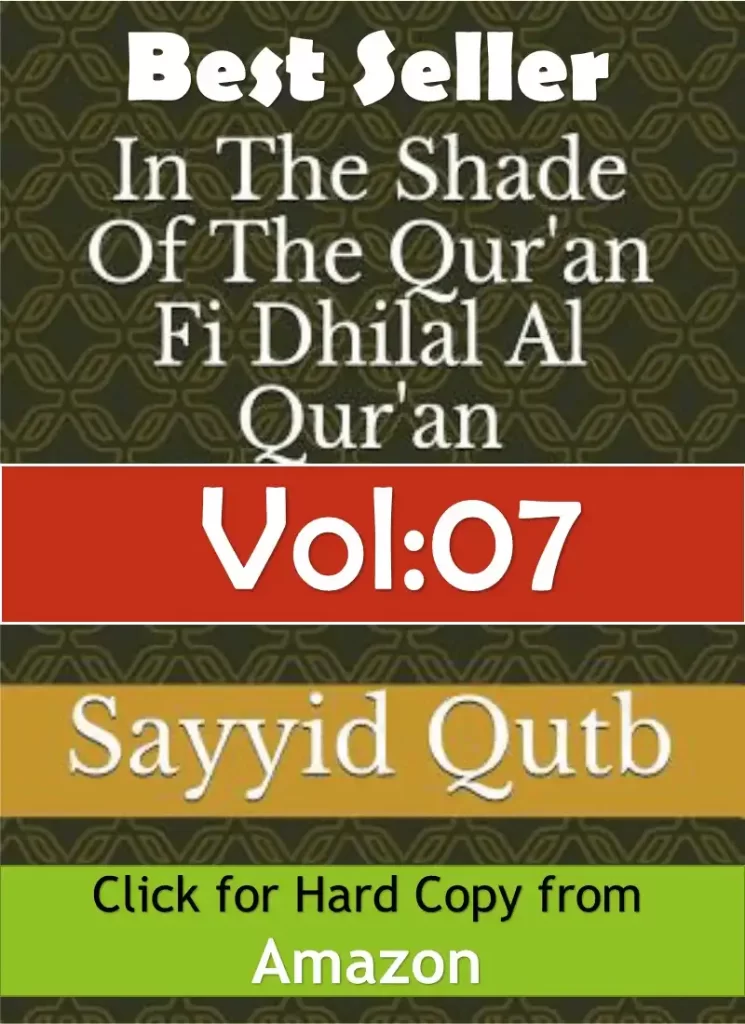 Best Seller

In The Shade Of The Qur'an Fi Dhilal Al Qur'an

Vol:07

Sayyid Qutb

Click for Hard Copy from Amazon